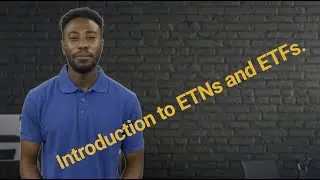 Introduction to ETNs and ETFs.